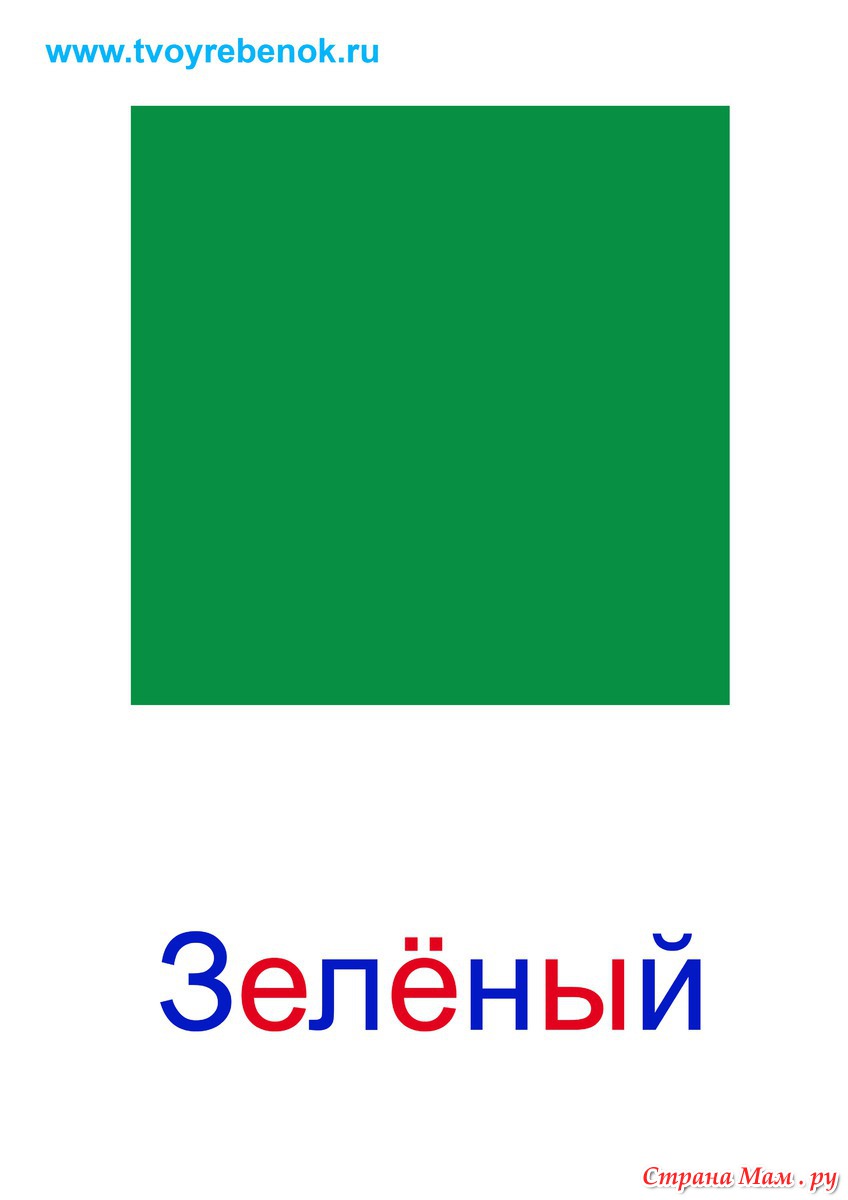 www.tvoyrebenok.ru

Зелёный

Страна Мам . ру